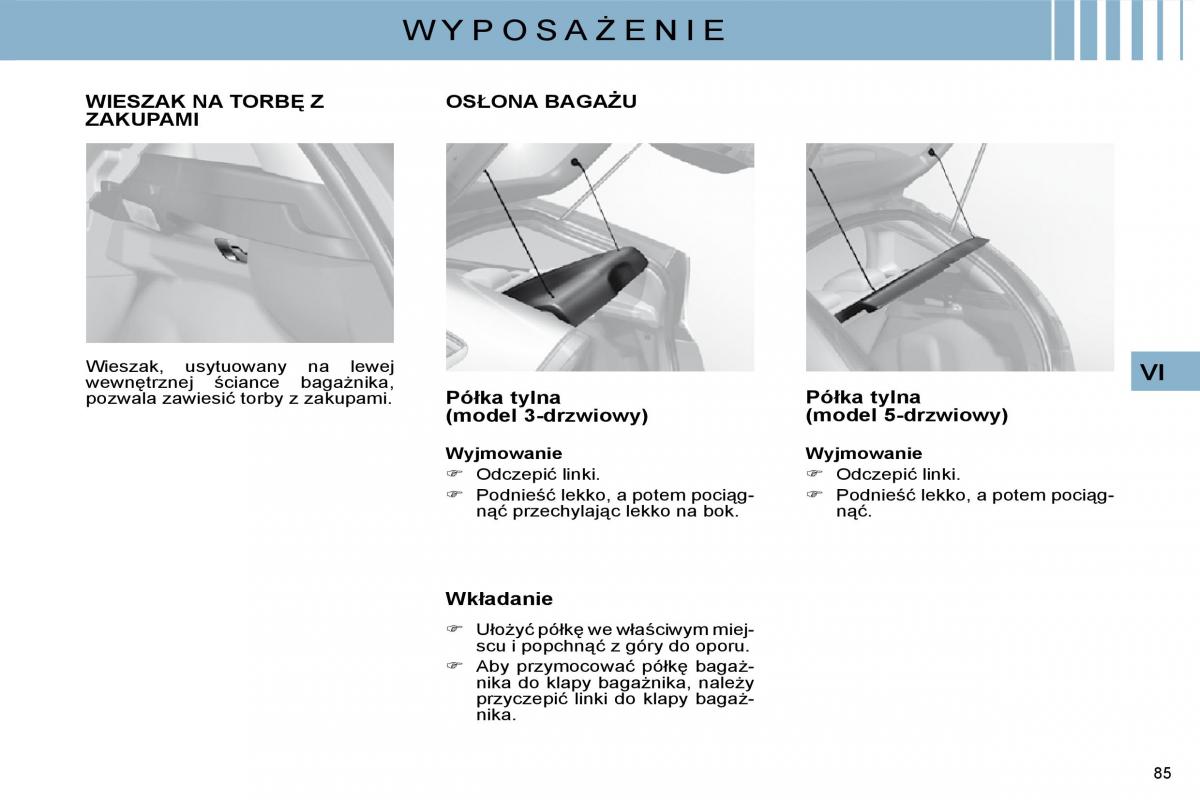 WYPOSAŻENIE

WIESZAK NA TORBĘ Z ZAKUPAMI

Wieszak, usytuowany na lewej wewnętrznej ściance bagażnika, pozwala zawiesić torby z zakupami.

OSŁONA BAGAŻU

Półka tylna (model 3-drzwiowy)

Wyjmowanie
☞ Odczepić linki.
☞ Podnieść lekko, a potem pociągnąć przechylając lekko na bok.

Wkładanie
☞ Ułożyć półkę we właściwym miejscu i popchnąć z góry do oporu.
☞ Aby przymocować półkę bagażnika do klapy bagażnika, należy przyczepić linki do klapy bagażnika.

Półka tylna (model 5-drzwiowy)

Wyjmowanie
☞ Odczepić linki.
☞ Podnieść lekko, a potem pociągnąć.

VI

85